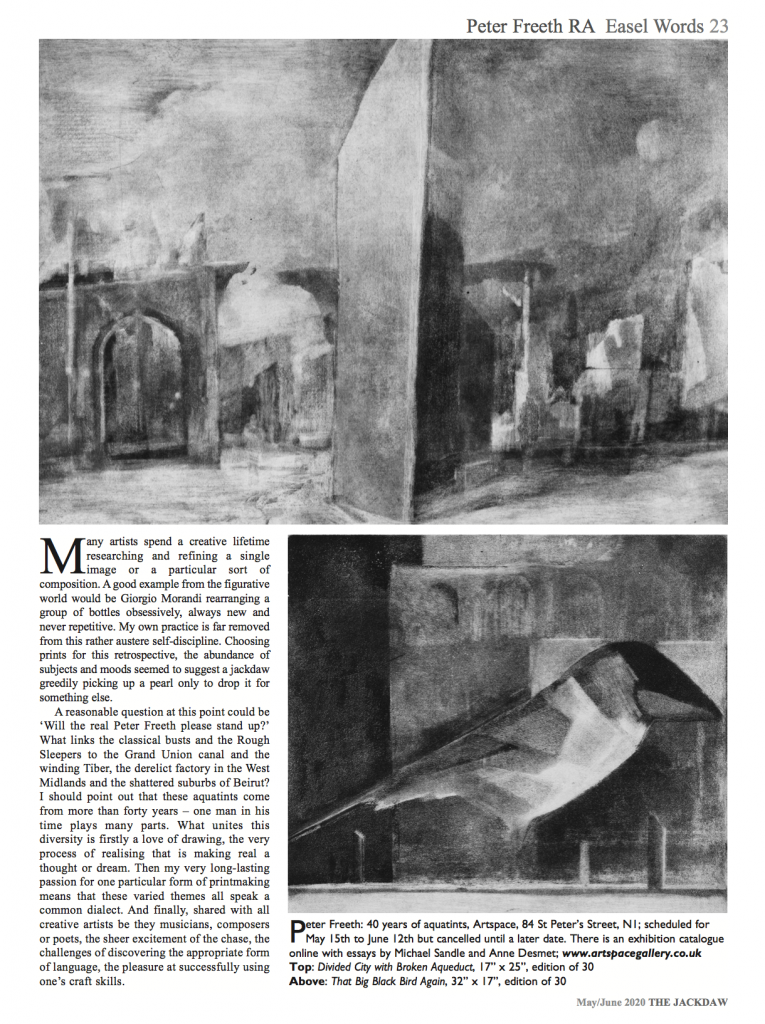 Peter Freeth RA Easel Words 23

Many artists spend a creative lifetime researching and refining a single image or a particular sort of composition. A good example from the figurative world would be Giorgio Morandi rearranging a group of bottles obsessively, always new and never repetitive. My own practice is far removed from this rather austere self-discipline. Choosing prints for this retrospective, the abundance of subjects and moods seemed to suggest a jackdaw greedily picking up a pearl only to drop it for something else.

A reasonable question at this point could be 'Will the real Peter Freeth please stand up?' What links the classical busts and the Rough Sleepers to the Grand Union canal and the winding Tiber, the derelict factory in the West Midlands and the shattered suburbs of Beirut? I should point out that these aquatints come from more than forty years – one man in his time plays many parts. What unites this diversity is firstly a love of drawing, the very process of realising that is making real a thought or dream. Then my very long-lasting passion for one particular form of printmaking means that these varied themes all speak a common dialect. And finally, shared with all creative artists be they musicians, composers or poets, the sheer excitement of the chase, the challenges of discovering the appropriate form of language, the pleasure at successfully using one's craft skills.

Peter Freeth: 40 years of aquatints, Artspace, 84 St Peter's Street, N1; scheduled for May 15th to June 12th but cancelled until a later date. There is an exhibition catalogue online with essays by Michael Sandle and Anne Desmet; www.artspacegallery.co.uk
Top: Divided City with Broken Aqueduct, 17" x 25", edition of 30
Above: That Big Black Bird Again, 32" x 17", edition of 30

May/June 2020 THE JACKDAW